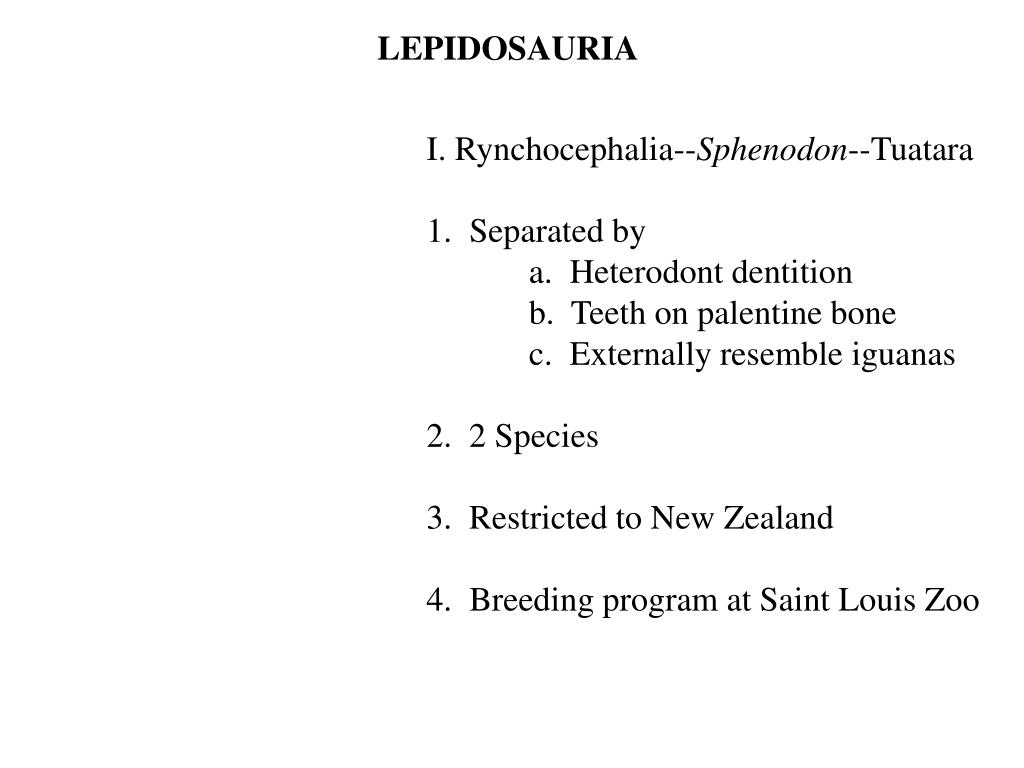 LEPIDOSAURIA

I. Rynchocephalia--Sphenodon--Tuatara

1. Separated by
a. Heterodont dentition
b. Teeth on palentine bone
c. Externally resemble iguanas

2. 2 Species

3. Restricted to New Zealand

4. Breeding program at Saint Louis Zoo